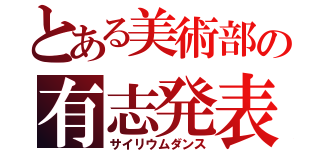 とある美術部の
有志発表
サイリウムダンス